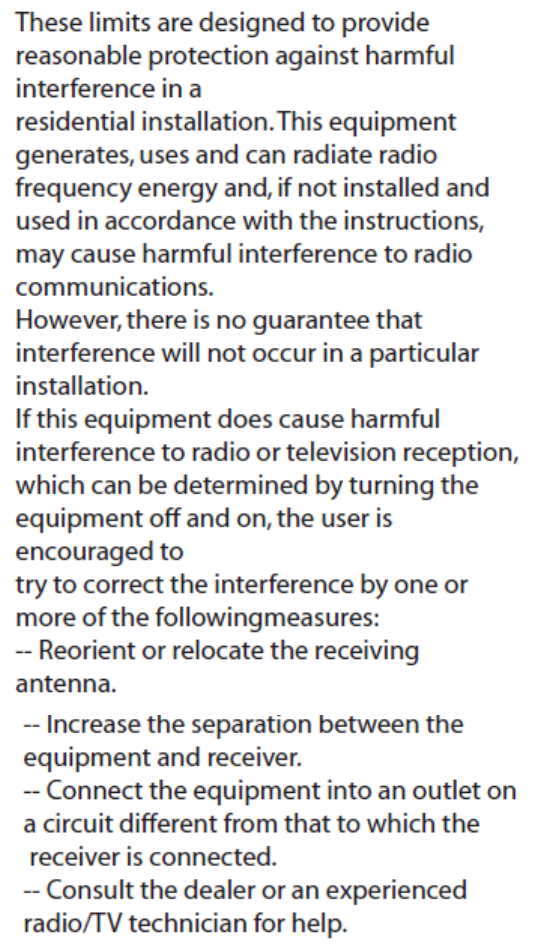 These limits are designed to provide reasonable protection against harmful interference in a
residential installation. This equipment generates, uses and can radiate radio frequency energy and, if not installed and used in accordance with the instructions, may cause harmful interference to radio communications.
However, there is no guarantee that interference will not occur in a particular installation.
If this equipment does cause harmful interference to radio or television reception, which can be determined by turning the equipment off and on, the user is encouraged to
try to correct the interference by one or more of the followingmeasures:
-- Reorient or relocate the receiving antenna.
-- Increase the separation between the equipment and receiver.
-- Connect the equipment into an outlet on a circuit different from that to which the receiver is connected.
-- Consult the dealer or an experienced radio/TV technician for help.